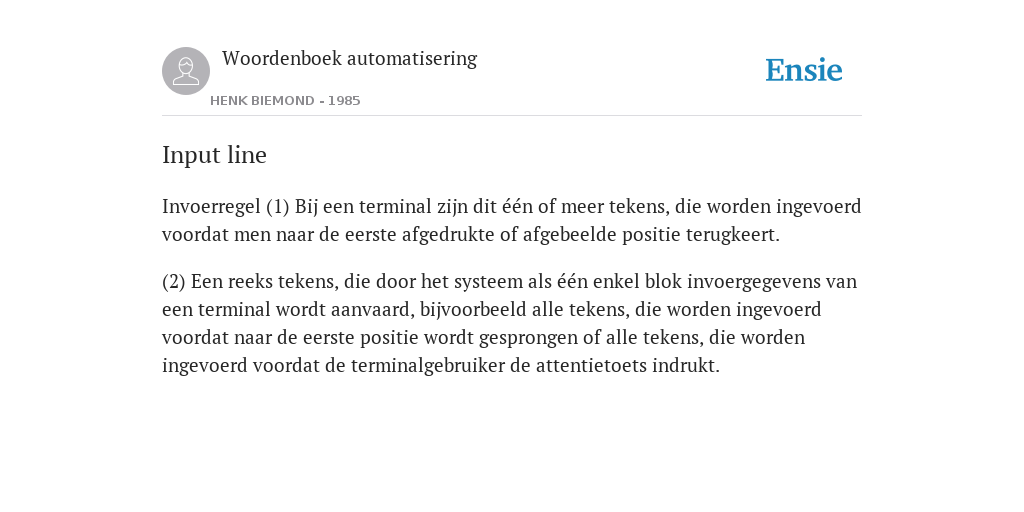 Woordenboek automatisering

HENK BIEMOND - 1985

Ensie

Input line

Invoerregel (1) Bij een terminal zijn dit één of meer tekens, die worden ingevoerd voordat men naar de eerste afgedrukte of afgebeelde positie terugkeert.

(2) Een reeks tekens, die door het systeem als één enkel blok invoergegevens van een terminal wordt aanvaard, bijvoorbeeld alle tekens, die worden ingevoerd voordat naar de eerste positie wordt gesprongen of alle tekens, die worden ingevoerd voordat de terminalgebruiker de attentietoets indrukt.